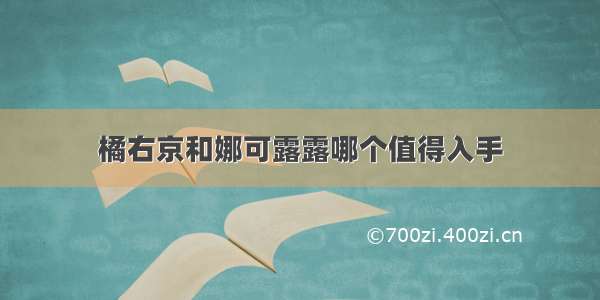 橘右京和娜可露露哪个值得入手

©700zi.400zi.cn